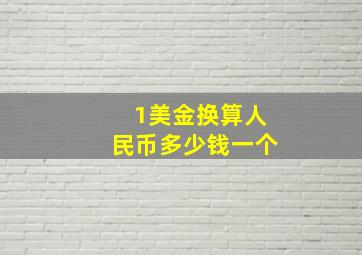 1美金换算人民币多少钱一个